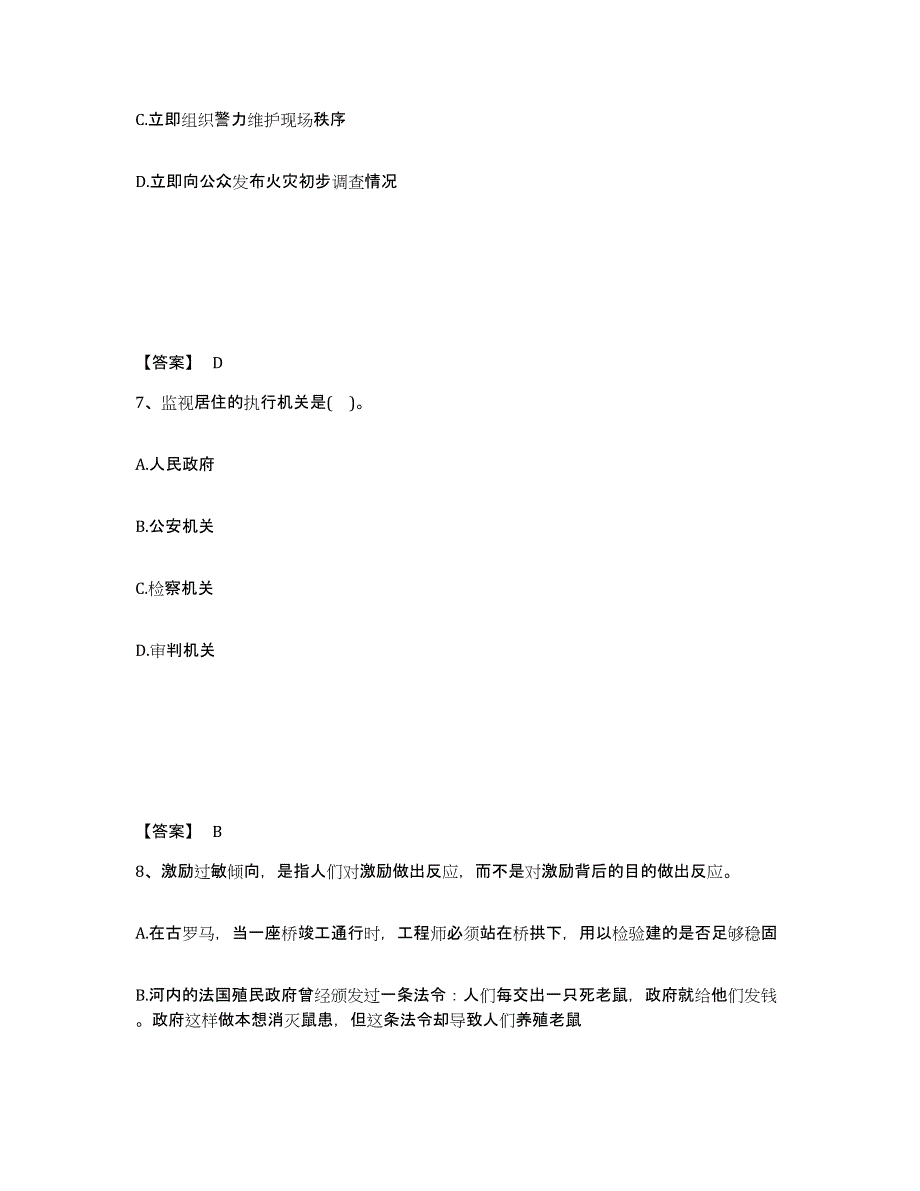 C.立即组织警力维护现场秩序

D.立即向公众发布火灾初步调查情况

【答案】 D

7、监视居住的执行机关是( )。

A.人民政府

B.公安机关

C.检察机关

D.审判机关

【答案】 B

8、激励过敏倾向，是指人们对激励做出反应，而不是对激励背后的目的做出反应。

A.在古罗马，当一座桥竣工通行时，工程师必须站在桥拱下，用以检验建的是否足够稳固

B.河内的法国殖民政府曾经颁发过一条法令：人们每交出一只死老鼠，政府就给他们发钱。政府这样做本想消灭鼠患，但这条法令却导致人们养殖老鼠